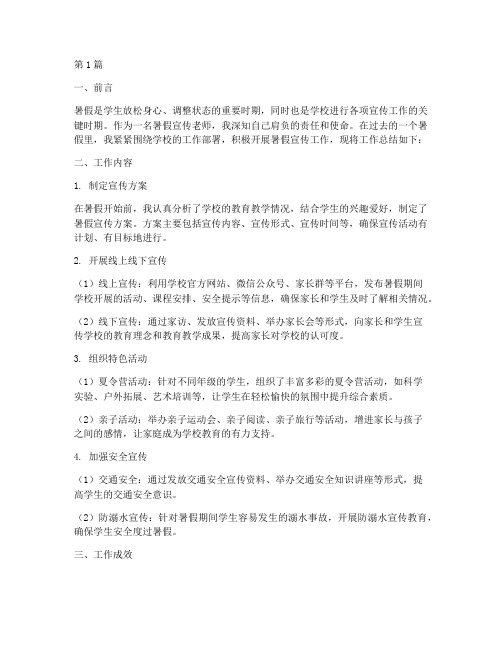 第1篇

一、前言

暑假是学生放松身心、调整状态的重要时期，同时也是学校进行各项宣传工作的关键时期。作为一名暑假宣传老师，我深知自己肩负的责任和使命。在过去的一个暑假里，我紧紧围绕学校的工作部署，积极开展暑假宣传工作，现将工作总结如下：

二、工作内容

1. 制定宣传方案

在暑假开始前，我认真分析了学校的教育教学情况，结合学生的兴趣爱好，制定了暑假宣传方案。方案主要包括宣传内容、宣传形式、宣传时间等，确保宣传活动有计划、有目标地进行。

2. 开展线上线下宣传

（1）线上宣传：利用学校官方网站、微信公众号、家长群等平台，发布暑假期间学校开展的活动、课程安排、安全提示等信息，确保家长和学生及时了解相关情况。

（2）线下宣传：通过家访、发放宣传资料、举办家长会等形式，向家长和学生宣传学校的教育理念和教育教学成果，提高家长对学校的认可度。

3. 组织特色活动

（1）夏令营活动：针对不同年级的学生，组织了丰富多彩的夏令营活动，如科学实验、户外拓展、艺术培训等，让学生在轻松愉快的氛围中提升综合素质。

（2）亲子活动：举办亲子运动会、亲子阅读、亲子旅行等活动，增进家长与孩子之间的感情，让家庭成为学校教育的有力支持。

4. 加强安全宣传

（1）交通安全：通过发放交通安全宣传资料、举办交通安全知识讲座等形式，提高学生的交通安全意识。

（2）防溺水宣传：针对暑假期间学生容易发生的溺水事故，开展防溺水宣传教育，确保学生安全度过暑假。

三、工作成效